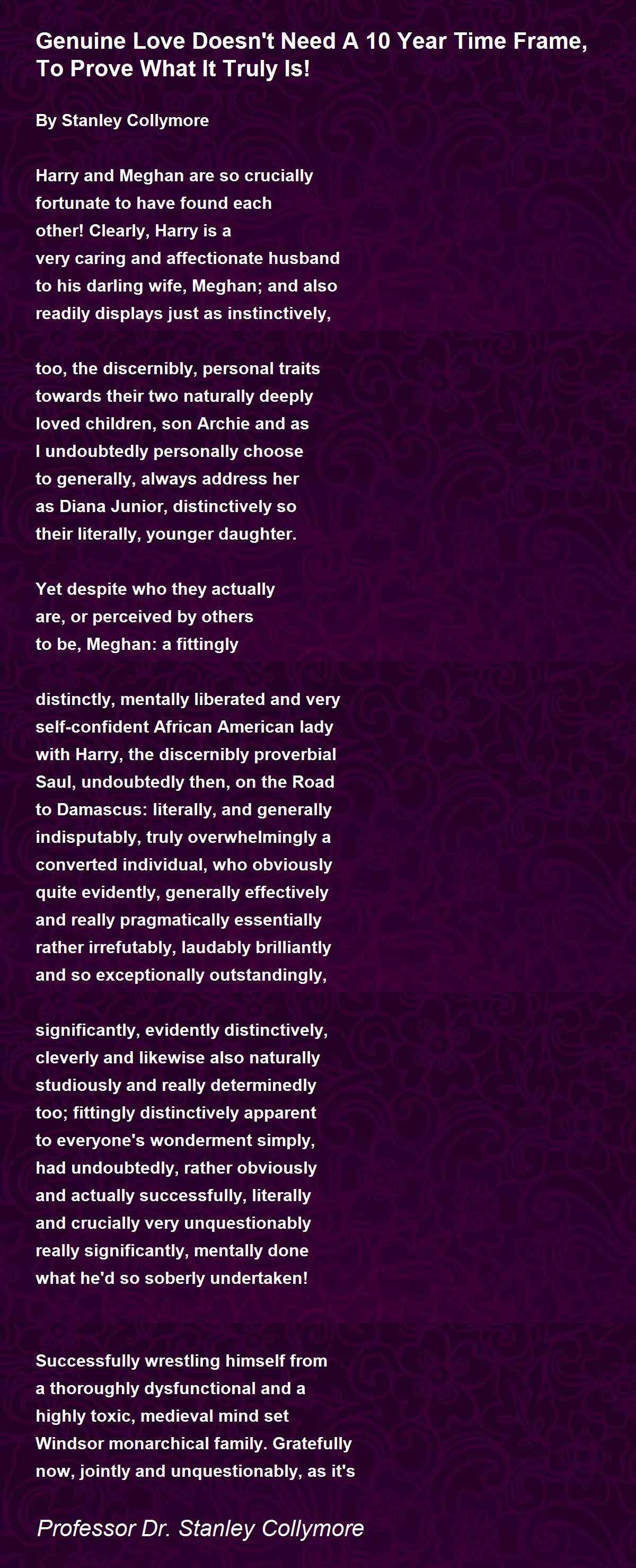 Genuine Love Doesn't Need A 10 Year Time Frame, To Prove What It Truly Is!

By Stanley Collymore

Harry and Meghan are so crucially
fortunate to have found each
other! Clearly, Harry is a
very caring and affectionate husband
to his darling wife, Meghan; and also
readily displays just as instinctively,

too, the discernibly, personal traits
towards their two naturally deeply
loved children, son Archie and as
I undoubtedly personally choose
to generally, always address her
as Diana Junior, distinctively so
their literally, younger daughter.

Yet despite who they actually
are, or perceived by others
to be, Meghan: a fittingly

distinctly, mentally liberated and very
self-confident African American lady
with Harry, the discernibly proverbial
Saul, undoubtedly then, on the Road
to Damascus: literally, and generally
indisputably, truly overwhelmingly a
converted individual, who obviously
quite evidently, generally effectively
and really pragmatically essentially
rather irrefutably, laudably brilliantly
and so exceptionally outstandingly,

significantly, evidently distinctively,
cleverly and likewise also naturally
studiously and really determinedly
too; fittingly distinctively apparent
to everyone's wonderment simply,
had undoubtedly, rather obviously
and actually successfully, literally
and crucially very unquestionably
really significantly, mentally done
what he'd so soberly undertaken!

Successfully wrestling himself from
a thoroughly dysfunctional and a
highly toxic, medieval mind set
Windsor monarchical family. Gratefully
now, jointly and unquestionably, as it's

Professor Dr. Stanley Collymore